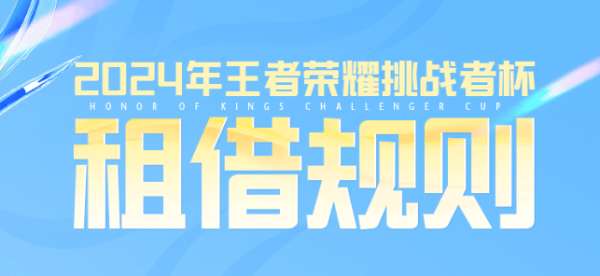 2024年王者荣耀挑战者杯
HONOR OF KINGS CHALLENGER CUP
租借规则